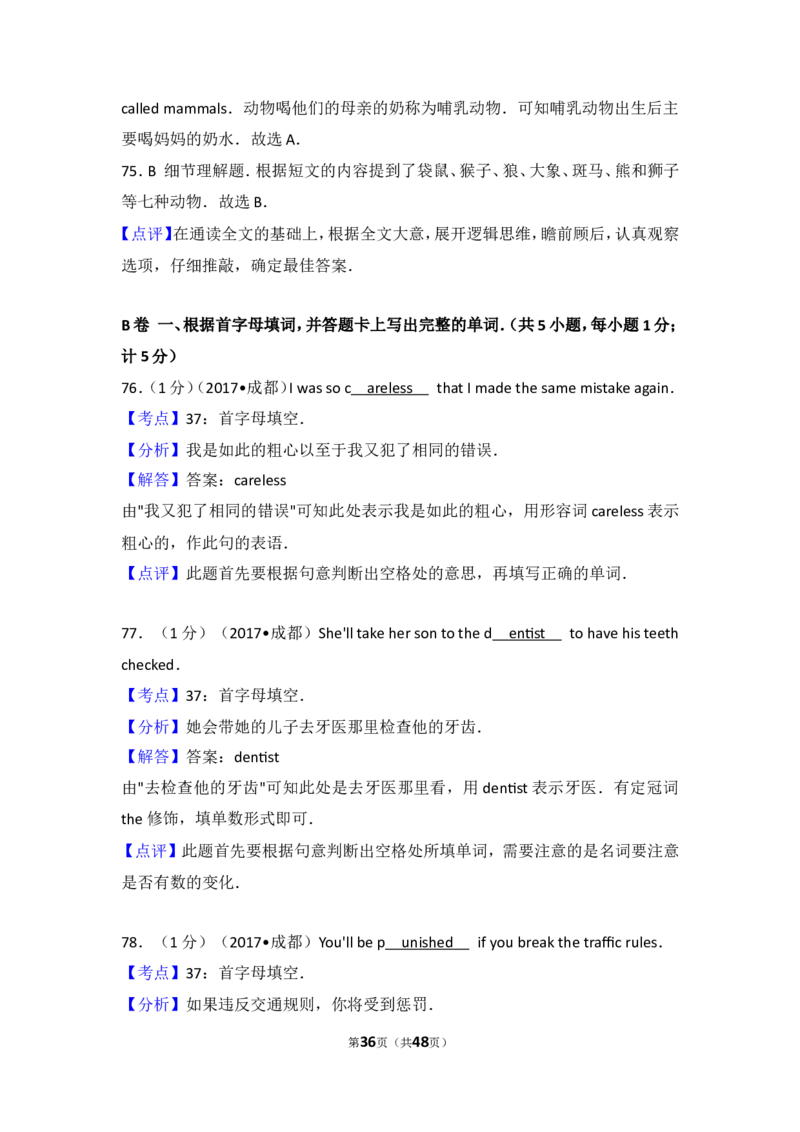 called mammals．动物喝他们的母亲的奶称为哺乳动物．可知哺乳动物出生后主要喝妈妈的奶水．故选 A．

75．B 细节理解题．根据短文的内容提到了袋鼠、猴子、狼、大象、斑马、熊和狮子等七种动物．故选 B．

【点评】在通读全文的基础上，根据全文大意，展开逻辑思维，瞻前顾后，认真观察选项，仔细推敲，确定最佳答案．

B 卷 一、根据首字母填词，并答题卡上写出完整的单词．（共 5 小题，每小题 1 分；计 5 分）

76．（1 分）（2017•成都）I was so c__areless__ that I made the same mistake again．

【考点】37：首字母填空．

【分析】我是如此的粗心以至于我又犯了相同的错误．

【解答】答案：careless

由"我又犯了相同的错误"可知此处表示我是如此的粗心，用形容词 careless 表示粗心的，作此句的表语．

【点评】此题首先要根据句意判断出空格处的意思，再填写正确的单词．

77．（1 分）（2017•成都）She'll take her son to the d__entist__ to have his teeth checked．

【考点】37：首字母填空．

【分析】她会带她的儿子去牙医那里检查他的牙齿．

【解答】答案：dentist

由"去检查他的牙齿"可知此处是去牙医那里看，用 dentist 表示牙医．有定冠词 the 修饰，填单数形式即可．

【点评】此题首先要根据句意判断出空格处所填单词，需要注意的是名词要注意是否有数的变化．

78．（1 分）（2017•成都）You'll be p__unished__ if you break the traffic rules．

【考点】37：首字母填空．

【分析】如果违反交通规则，你将受到惩罚．

第36页（共48页）